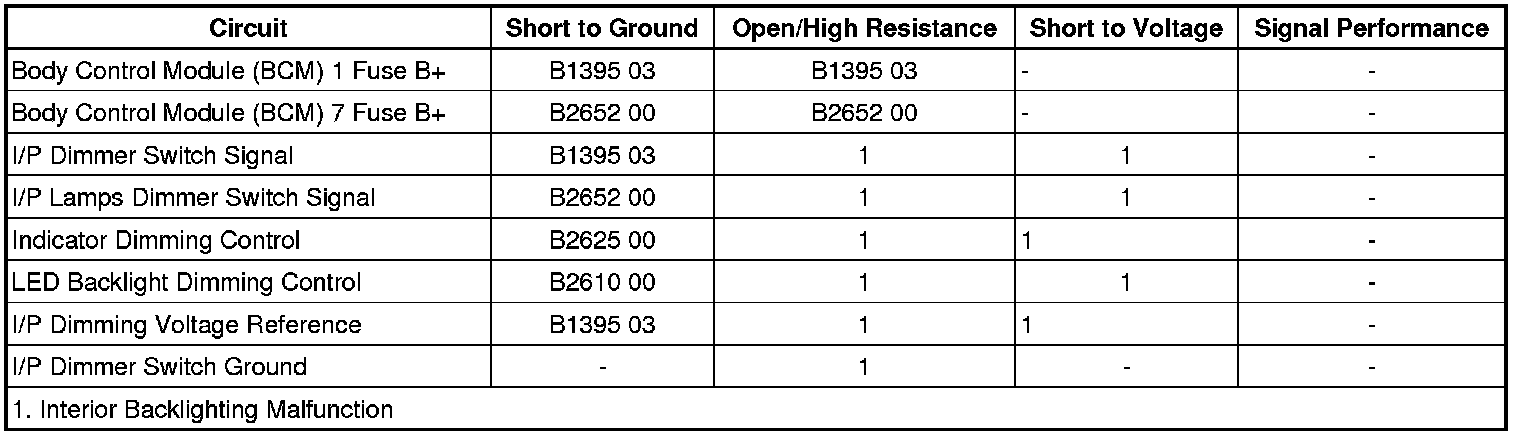 | Circuit | Short to Ground | Open/High Resistance | Short to Voltage | Signal Performance |
|---|---|---|---|---|
| Body Control Module (BCM) 1 Fuse B+ | B1395 03 | B1395 03 | - | - |
| Body Control Module (BCM) 7 Fuse B+ | B2652 00 | B2652 00 | - | - |
| I/P Dimmer Switch Signal | B1395 03 | 1 | 1 | - |
| I/P Lamps Dimmer Switch Signal | B2652 00 | 1 | 1 | - |
| Indicator Dimming Control | B2625 00 | 1 | 1 | - |
| LED Backlight Dimming Control | B2610 00 | 1 | 1 | - |
| I/P Dimming Voltage Reference | B1395 03 | 1 | 1 | - |
| I/P Dimmer Switch Ground | - | 1 | - | - |
| 1. Interior Backlighting Malfunction | | | | |